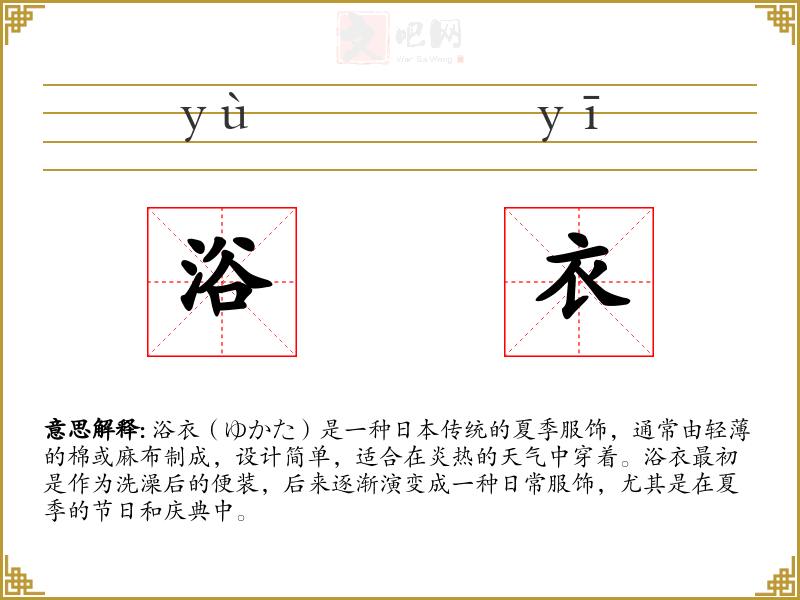 文吧网
Wen Ba Wang

yù yī

浴 衣

意思解释: 浴衣（ゆかた）是一种日本传统的夏季服饰，通常由轻薄的棉或麻布制成，设计简单，适合在炎热的天气中穿着。浴衣最初是作为洗澡后的便装，后来逐渐演变成一种日常服饰，尤其是在夏季的节日和庆典中。